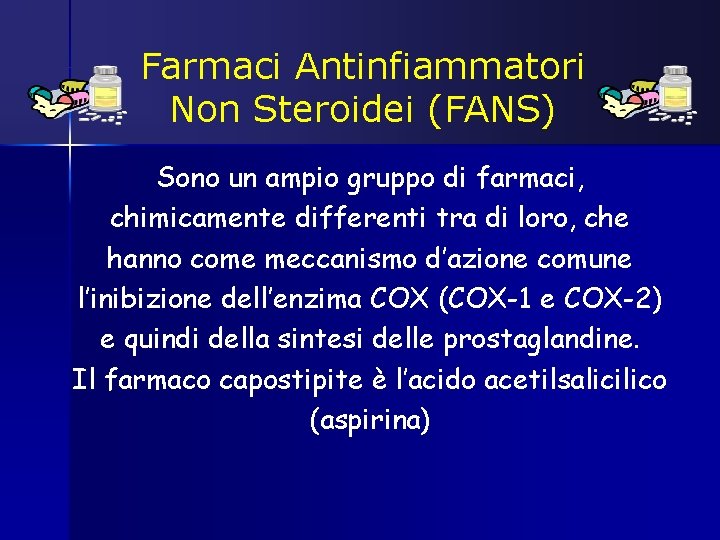 Farmaci Antinfiammatori Non Steroidei (FANS)

Sono un ampio gruppo di farmaci, chimicamente differenti tra di loro, che hanno come meccanismo d’azione comune l’inibizione dell’enzima COX (COX-1 e COX-2) e quindi della sintesi delle prostaglandine.
Il farmaco capostipite è l’acido acetilsalicilico (aspirina)